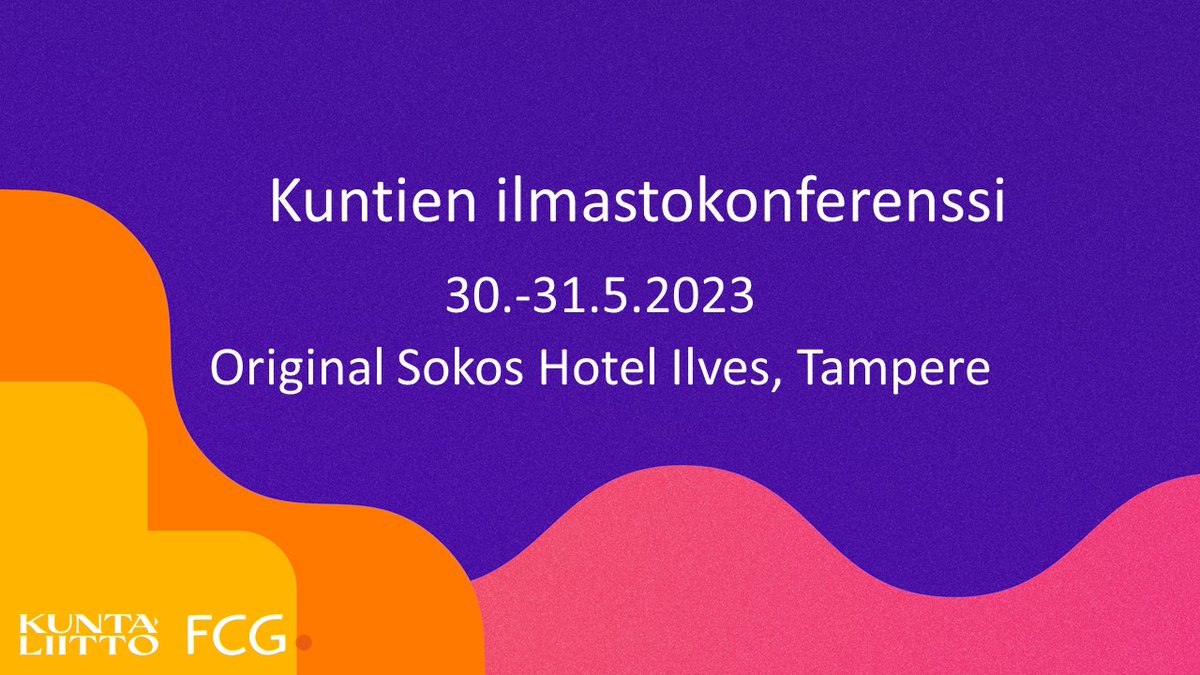 Kuntien ilmastokonferenssi

30.-31.5.2023

Original Sokos Hotel Ilves, Tampere

KUNTA LIITTO FCG